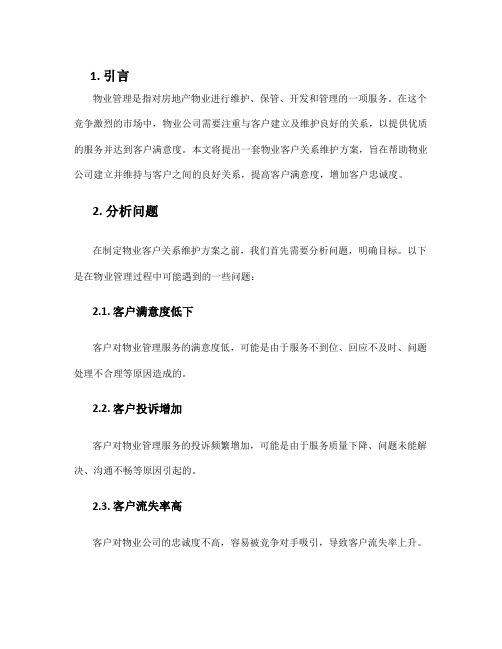 1. 引言

物业管理是指对房地产物业进行维护、保管、开发和管理的一项服务。在这个竞争激烈的市场中，物业公司需要注重与客户建立及维护良好的关系，以提供优质的服务并达到客户满意度。本文将提出一套物业客户关系维护方案，旨在帮助物业公司建立并维持与客户之间的良好关系，提高客户满意度，增加客户忠诚度。

2. 分析问题

在制定物业客户关系维护方案之前，我们首先需要分析问题，明确目标。以下是在物业管理过程中可能遇到的一些问题：

2.1. 客户满意度低下

客户对物业管理服务的满意度低，可能是由于服务不到位、回应不及时、问题处理不合理等原因造成的。

2.2. 客户投诉增加

客户对物业管理服务的投诉频繁增加，可能是由于服务质量下降、问题未能解决、沟通不畅等原因引起的。

2.3. 客户流失率高

客户对物业公司的忠诚度不高，容易被竞争对手吸引，导致客户流失率上升。